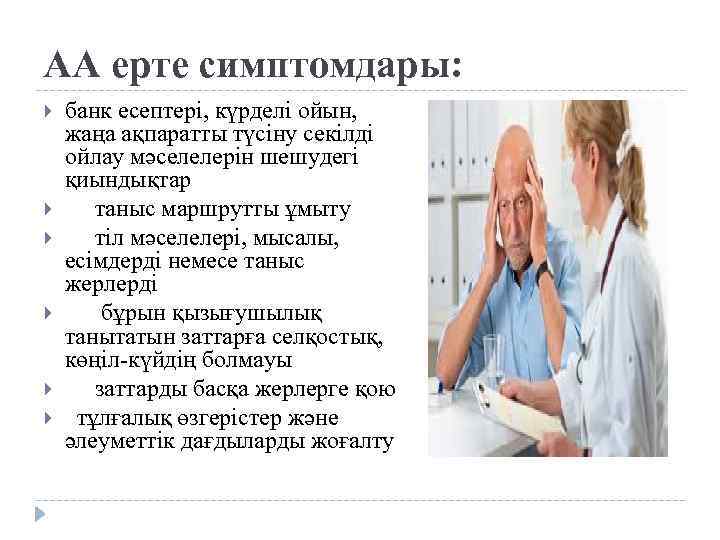 АА ерте симптомдары:

банк есептері, күрделі ойын, жаңа ақпаратты түсіну секілді ойлау мәселелерін шешудегі қиындықтар

таныс маршрутты ұмыту

тіл мәселелері, мысалы, есімдерді немесе таныс жерлерді

бұрын қызығушылық танытатын заттарға селқостық, көңіл-күйдің болмауы

заттарды басқа жерлерге қою

тұлғалық өзгерістер және әлеуметтік дағдыларды жоғалту